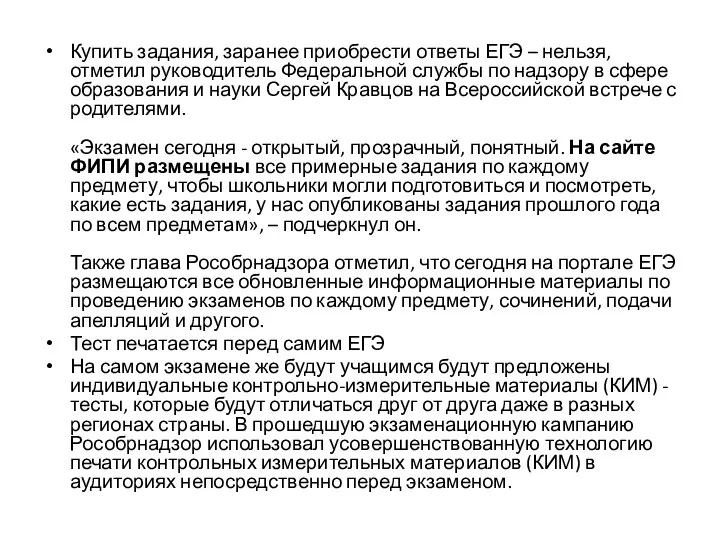 • Купить задания, заранее приобрести ответы ЕГЭ – нельзя, отметил руководитель Федеральной службы по надзору в сфере образования и науки Сергей Кравцов на Всероссийской встрече с родителями.

«Экзамен сегодня - открытый, прозрачный, понятный. На сайте ФИПИ размещены все примерные задания по каждому предмету, чтобы школьники могли подготовиться и посмотреть, какие есть задания, у нас опубликованы задания прошлого года по всем предметам», – подчеркнул он.

Также глава Рособрнадзора отметил, что сегодня на портале ЕГЭ размещаются все обновленные информационные материалы по проведению экзаменов по каждому предмету, сочинений, подачи апелляций и другого.

• Тест печатается перед самим ЕГЭ

• На самом экзамене же будут учащимся будут предложены индивидуальные контрольно-измерительные материалы (КИМ) - тесты, которые будут отличаться друг от друга даже в разных регионах страны. В прошедшую экзаменационную кампанию Рособрнадзор использовал усовершенствованную технологию печати контрольных измерительных материалов (КИМ) в аудиториях непосредственно перед экзаменом.